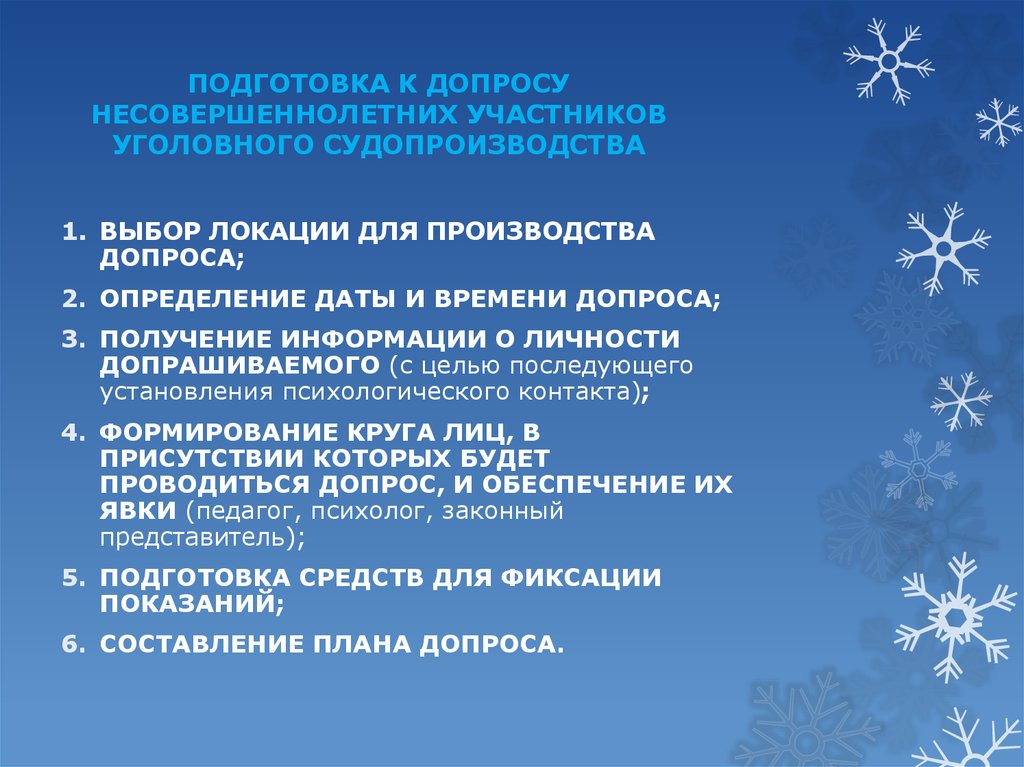 ПОДГОТОВКА К ДОПРОСУ НЕСОВЕРШЕННОЛЕТНИХ УЧАСТНИКОВ УГОЛОВНОГО СУДОПРОИЗВОДСТВА

1. ВЫБОР ЛОКАЦИИ ДЛЯ ПРОИЗВОДСТВА ДОПРОСА;
2. ОПРЕДЕЛЕНИЕ ДАТЫ И ВРЕМЕНИ ДОПРОСА;
3. ПОЛУЧЕНИЕ ИНФОРМАЦИИ О ЛИЧНОСТИ ДОПРАШИВАЕМОГО (с целью последующего установления психологического контакта);
4. ФОРМИРОВАНИЕ КРУГА ЛИЦ, В ПРИСУТСТВИИ КОТОРЫХ БУДЕТ ПРОВОДИТЬСЯ ДОПРОС, И ОБЕСПЕЧЕНИЕ ИХ ЯВКИ (педагог, психолог, законный представитель);
5. ПОДГОТОВКА СРЕДСТВ ДЛЯ ФИКСАЦИИ ПОКАЗАНИЙ;
6. СОСТАВЛЕНИЕ ПЛАНА ДОПРОСА.